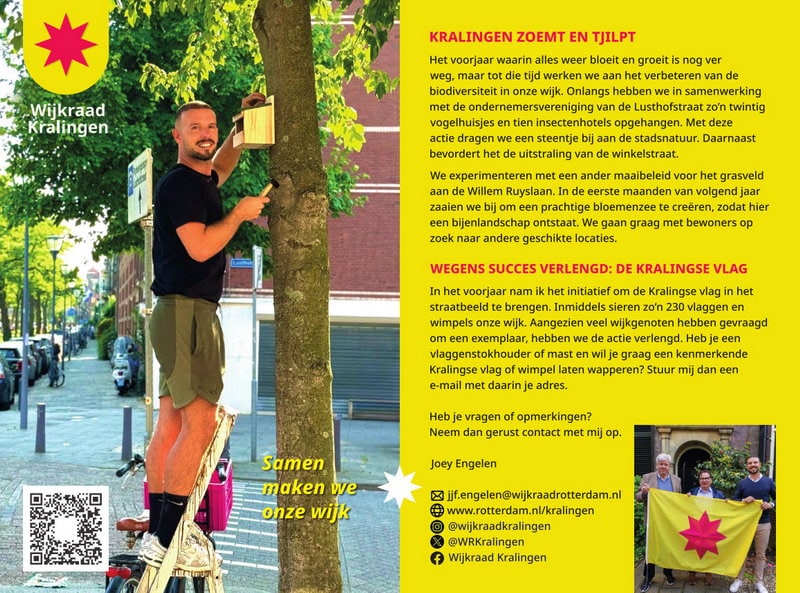 Wijkraad Kralingen

Lusthof

Samen maken we onze wijk

KRALINGEN ZOEMT EN TJILPT

Het voorjaar waarin alles weer bloeit en groeit is nog ver weg, maar tot die tijd werken we aan het verbeteren van de biodiversiteit in onze wijk. Onlangs hebben we in samenwerking met de ondernemersvereniging van de Lusthofstraat zo'n twintig vogelhuisjes en tien insectenhotels opgehangen. Met deze actie dragen we een steentje bij aan de stadsnatuur. Daarnaast bevordert het de uitstraling van de winkelstraat.

We experimenteren met een ander maaibeleid voor het grasveld aan de Willem Ruyslaan. In de eerste maanden van volgend jaar zaaien we bij om een prachtige bloemenzee te creëren, zodat hier een bijenlandschap ontstaat. We gaan graag met bewoners op zoek naar andere geschikte locaties.

WEGENS SUCCES VERLENGD: DE KRALINGSE VLAG

In het voorjaar nam ik het initiatief om de Kralingse vlag in het straatbeeld te brengen. Inmiddels sieren zo'n 230 vlaggen en wimpels onze wijk. Aangezien veel wijkgenoten hebben gevraagd om een exemplaar, hebben we de actie verlengd. Heb je een vlaggenstokhouder of mast en wil je graag een kenmerkende Kralingse vlag of wimpel laten wapperen? Stuur mij dan een e-mail met daarin je adres.

Heb je vragen of opmerkingen?
Neem dan gerust contact met mij op.

Joey Engelen

jjf.engelen@wijkraadrotterdam.nl
www.rotterdam.nl/kralingen
@wijkraadkralingen
@WRKralingen
Wijkraad Kralingen